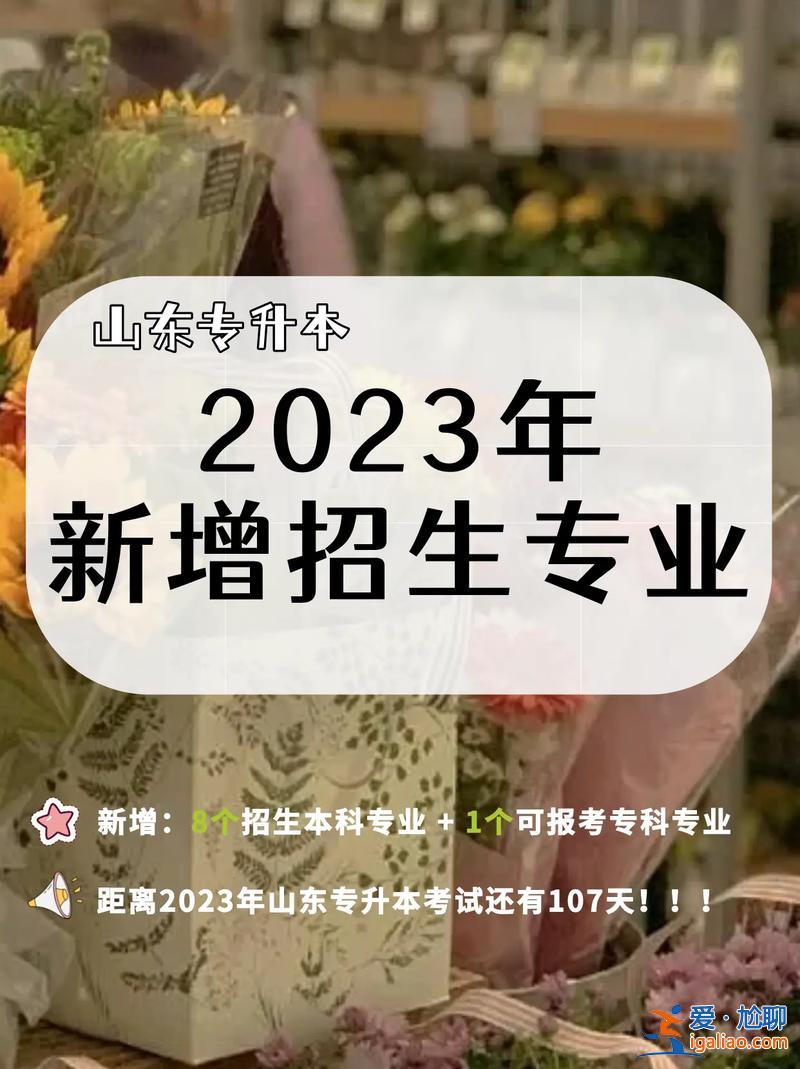 山东专升本

2023年
新增招生专业

新增：8个招生本科专业 + 1个可报考专科专业

距离2023年山东专升本考试还有107天！！！

爱·尬聊
igaliao.com